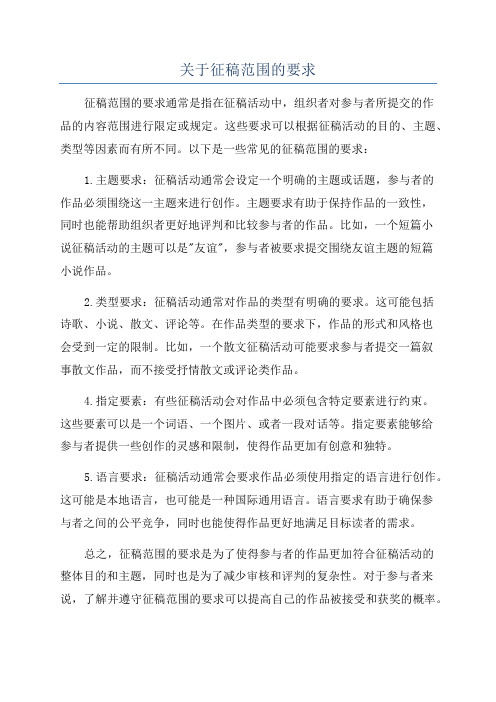 关于征稿范围的要求

征稿范围的要求通常是指在征稿活动中，组织者对参与者所提交的作品的内容范围进行限定或规定。这些要求可以根据征稿活动的目的、主题、类型等因素而有所不同。以下是一些常见的征稿范围的要求：

1. 主题要求：征稿活动通常会设定一个明确的主题或话题，参与者的作品必须围绕这一主题来进行创作。主题要求有助于保持作品的一致性，同时也能帮助组织者更好地评判和比较参与者的作品。比如，一个短篇小说征稿活动的主题可以是"友谊"，参与者被要求提交围绕友谊主题的短篇小说作品。

2. 类型要求：征稿活动通常对作品的类型有明确的要求。这可能包括诗歌、小说、散文、评论等。在作品类型的要求下，作品的形式和风格也会受到一定的限制。比如，一个散文征稿活动可能要求参与者提交一篇叙事散文作品，而不接受抒情散文或评论类作品。

4. 指定要素：有些征稿活动会对作品中必须包含特定要素进行约束。这些要素可以是一个词语、一个图片、或者一段对话等。指定要素能够给参与者提供一些创作的灵感和限制，使得作品更加有创意和独特。

5. 语言要求：征稿活动通常会要求作品必须使用指定的语言进行创作。这可能是本地语言，也可能是一种国际通用语言。语言要求有助于确保参与者之间的公平竞争，同时也能使得作品更好地满足目标读者的需求。

总之，征稿范围的要求是为了使得参与者的作品更加符合征稿活动的整体目的和主题，同时也是为了减少审核和评判的复杂性。对于参与者来说，了解并遵守征稿范围的要求可以提高自己的作品被接受和获奖的概率。